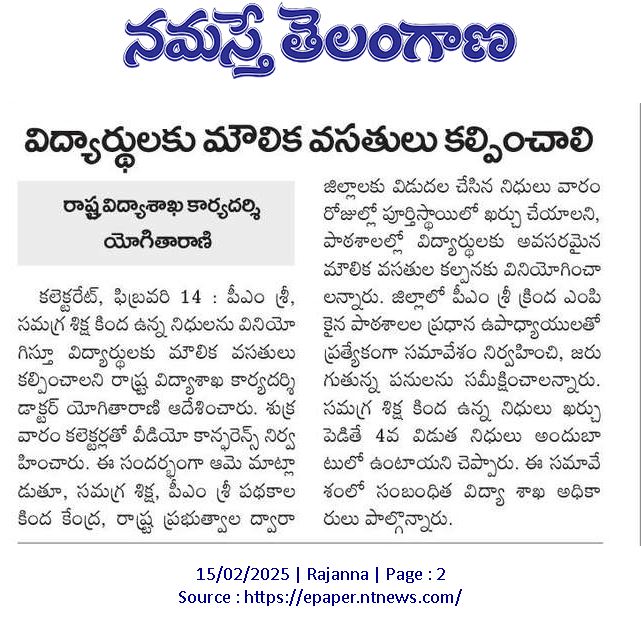 నమస్తే తెలంగాణ

విద్యార్థులకు మౌలిక వసతులు కల్పించాలి

రాష్ట్ర విద్యాశాఖ కార్యదర్శి యోగితారాణి

కలెక్టరేట్, ఫిబ్రవరి 14 : పీఎం శ్రీ, సమగ్ర శిక్ష కింద ఉన్న నిధులను వినియోగిస్తూ విద్యార్థులకు మౌలిక వసతులు కల్పించాలని రాష్ట్ర విద్యాశాఖ కార్యదర్శి డాక్టర్ యోగితారాణి ఆదేశించారు. శుక్రవారం కలెక్టర్లతో వీడియో కాన్ఫరెన్స్ నిర్వహించారు. ఈ సందర్భంగా ఆమె మాట్లాడుతూ, సమగ్ర శిక్ష, పీఎం శ్రీ పథకాల కింద కేంద్ర, రాష్ట్ర ప్రభుత్వాల ద్వారా జిల్లాలకు విడుదల చేసిన నిధులు వారం రోజుల్లో పూర్తిస్థాయిలో ఖర్చు చేయాలని, పాఠశాలల్లో విద్యార్థులకు అవసరమైన మౌలిక వసతుల కల్పనకు వినియోగించాలన్నారు. జిల్లాలో పీఎం శ్రీ క్రింద ఎంపికైన పాఠశాలల ప్రధాన ఉపాధ్యాయులతో ప్రత్యేకంగా సమావేశం నిర్వహించి, జరుగుతున్న పనులను సమీక్షించాలన్నారు. సమగ్ర శిక్ష కింద ఉన్న నిధులు ఖర్చు పెడితే 4వ విడుత నిధులు అందుబాటులో ఉంటాయని చెప్పారు. ఈ సమావేశంలో సంబంధిత విద్యా శాఖ అధికారులు పాల్గొన్నారు.

15/02/2025 | Rajanna | Page : 2
Source : https://epaper.ntnews.com/